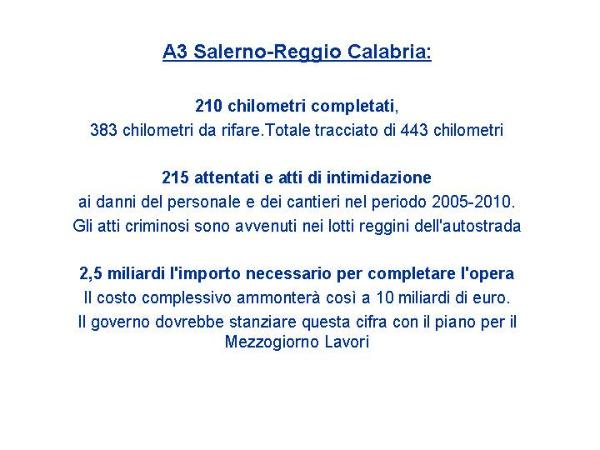 A3 Salerno-Reggio Calabria:

210 chilometri completati,
383 chilometri da rifare.Totale tracciato di 443 chilometri

215 attentati e atti di intimidazione
ai danni del personale e dei cantieri nel periodo 2005-2010.
Gli atti criminosi sono avvenuti nei lotti reggini dell'autostrada

2,5 miliardi l'importo necessario per completare l'opera
Il costo complessivo ammonterà così a 10 miliardi di euro.
Il governo dovrebbe stanziare questa cifra con il piano per il Mezzogiorno Lavori